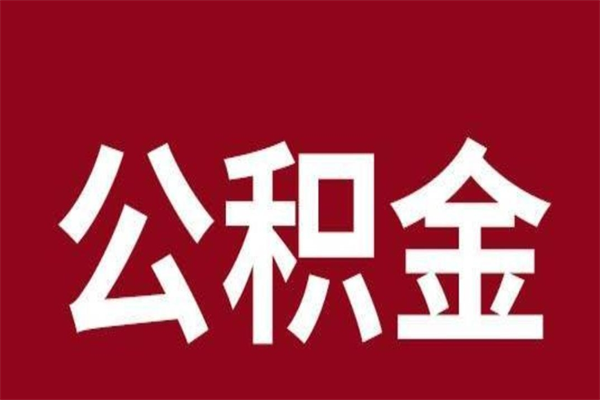 公积金